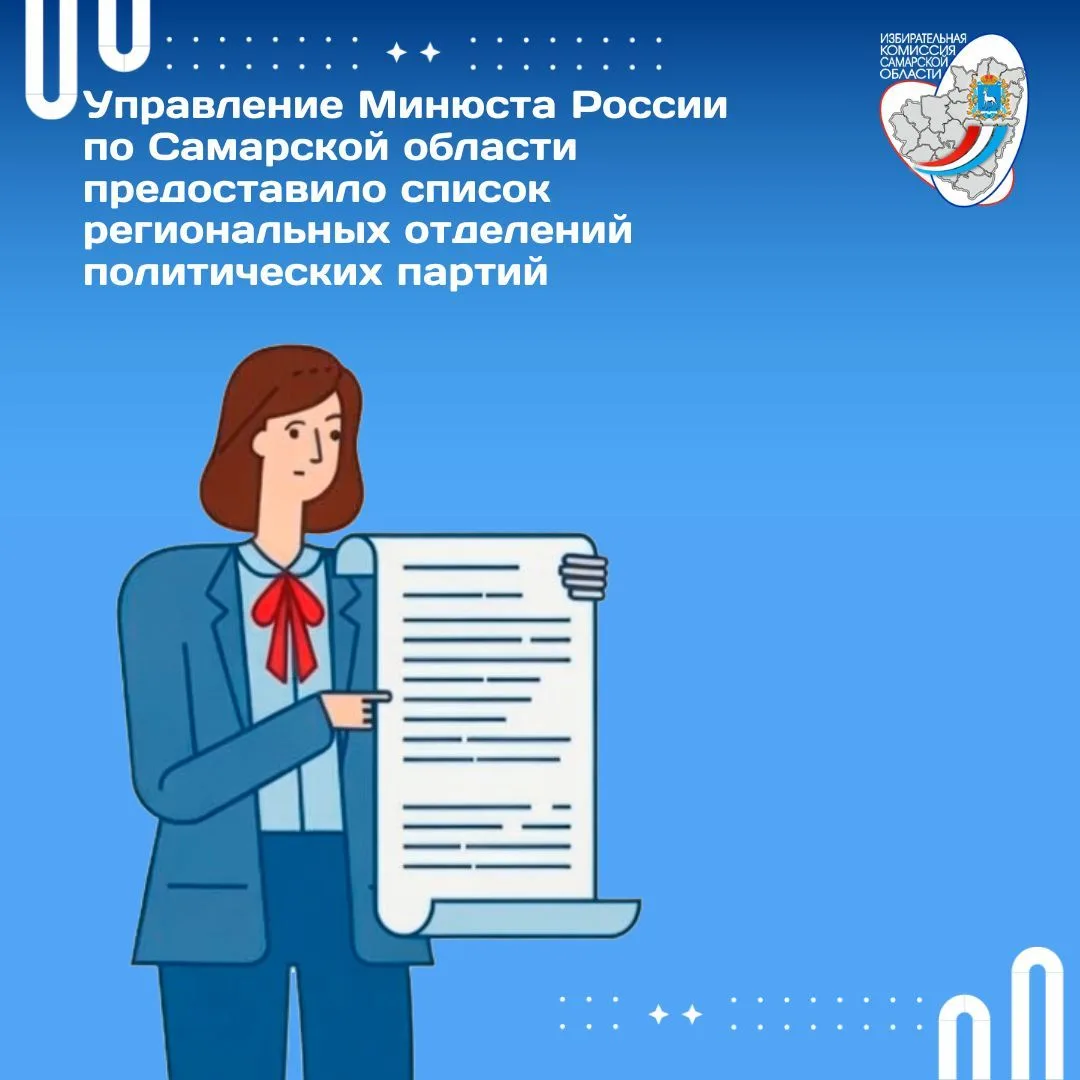 Управление Минюста России по Самарской области предоставило список региональных отделений политических партий

ИЗБИРАТЕЛЬНАЯ
КОМИССИЯ
САМАРСКОЙ
ОБЛАСТИ